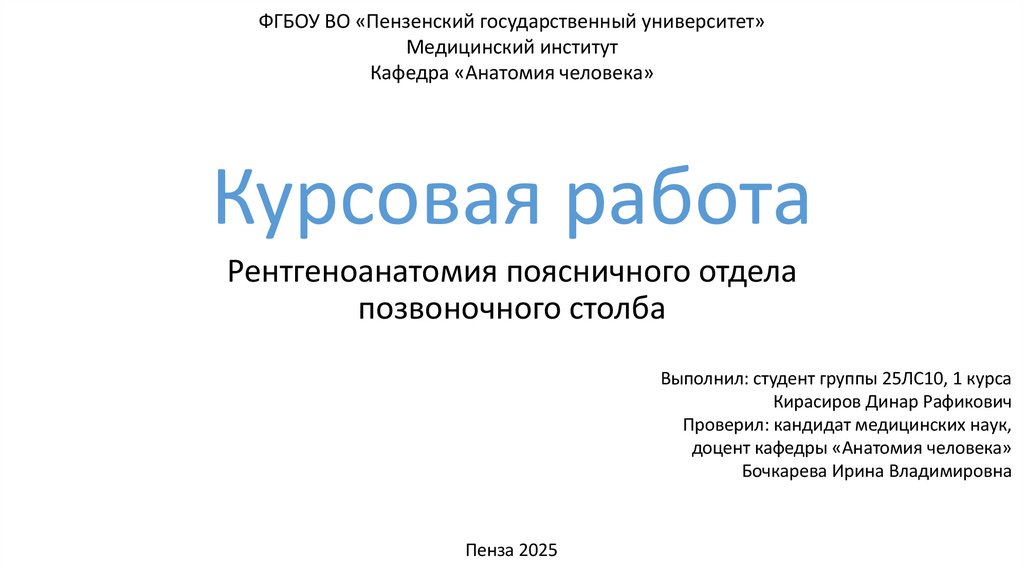 ФГБОУ ВО «Пензенский государственный университет»
Медицинский институт
Кафедра «Анатомия человека»

Курсовая работа

Рентгеноанатомия поясничного отдела позвоночного столба

Выполнил: студент группы 25ЛС10, 1 курса
Кирасиров Динар Рафикович
Проверил: кандидат медицинских наук,
доцент кафедры «Анатомия человека»
Бочкарева Ирина Владимировна

Пенза 2025